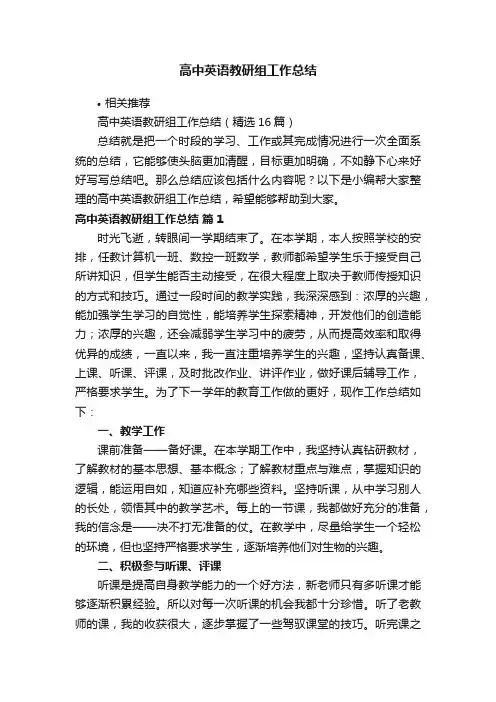 高中英语教研组工作总结

• 相关推荐

高中英语教研组工作总结（精选16篇）

总结就是把一个时段的学习、工作或其完成情况进行一次全面系统的总结，它能够使头脑更加清醒，目标更加明确，不如静下心来好好写写总结吧。那么总结应该包括什么内容呢？以下是小编帮大家整理的高中英语教研组工作总结，希望能够帮助到大家。

高中英语教研组工作总结 篇1

时光飞逝，转眼间一学期结束了。在本学期，本人按照学校的安排，任教计算机一班、数控一班数学，教师都希望学生乐于接受自己所讲知识，但学生能否主动接受，在很大程度上取决于教师传授知识的方式和技巧。通过一段时间的教学实践，我深深感到：浓厚的兴趣，能加强学生学习的自觉性，能培养学生探索精神，开发他们的创造能力；浓厚的兴趣，还会减弱学生学习中的疲劳，从而提高效率和取得优异的成绩，一直以来，我一直注重培养学生的兴趣，坚持认真备课、上课、听课、评课，及时批改作业、讲评作业，做好课后辅导工作，严格要求学生。为了下一学年的教育工作做的更好，现作工作总结如下：

一、教学工作

课前准备——备好课。在本学期工作中，我坚持认真钻研教材，了解教材的基本思想、基本概念；了解教材重点与难点，掌握知识的逻辑，能运用自如，知道应补充哪些资料。坚持听课，从中学习别人的长处，领悟其中的教学艺术。每上的一节课，我都做好充分的准备，我的信念是——决不打无准备的仗。在教学中，尽量给学生一个轻松的环境，但也坚持严格要求学生，逐渐培养他们对生物的兴趣。

二、积极参与听课、评课

听课是提高自身教学能力的一个好方法，新老师只有多听课才能够逐渐积累经验。所以对每一次听课的机会我都十分珍惜。听了老教师的课，我的收获很大，逐步掌握了一些驾驭课堂的技巧。听完课之